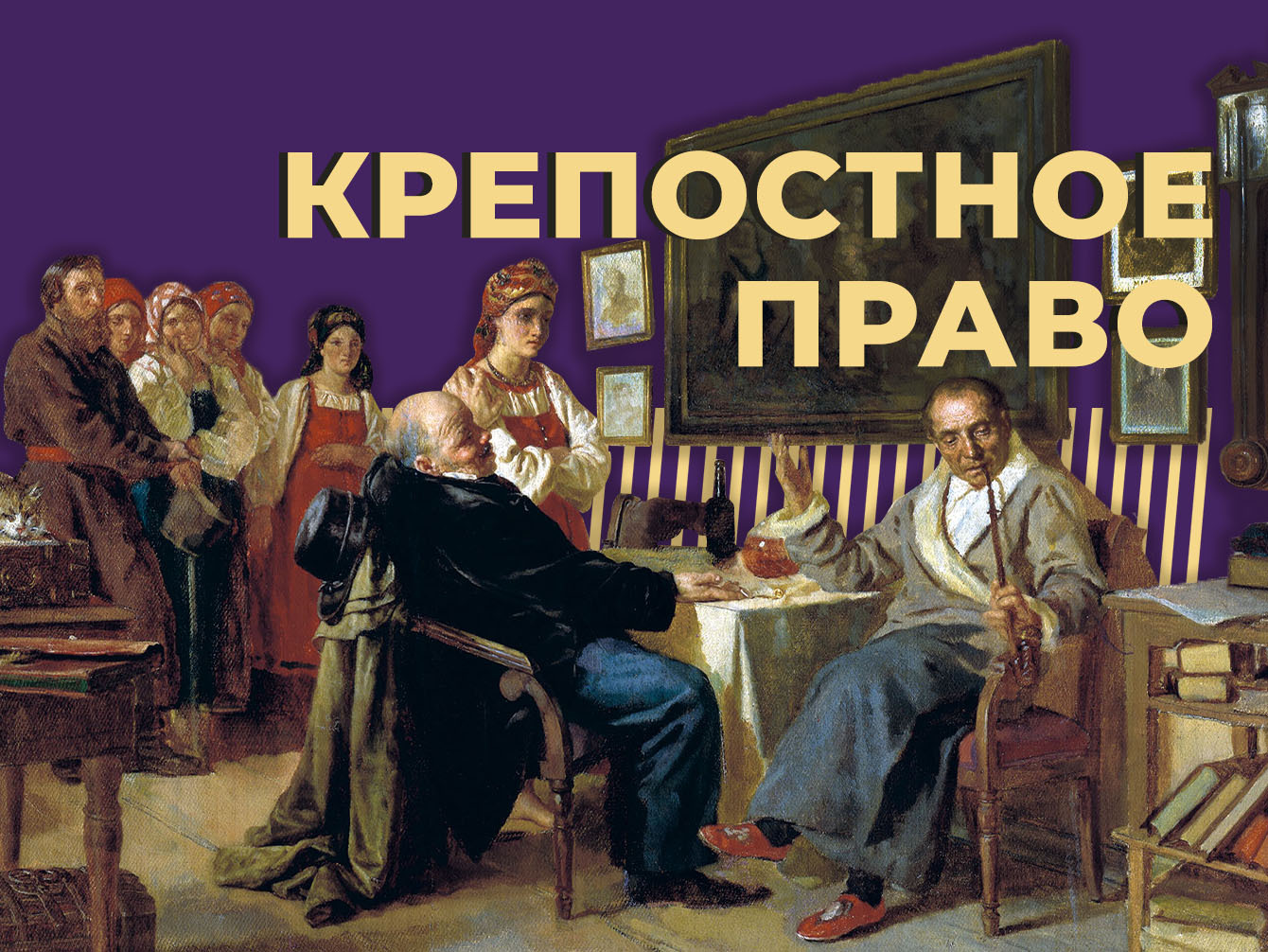 КРЕПОСТНОЕ ПРАВО